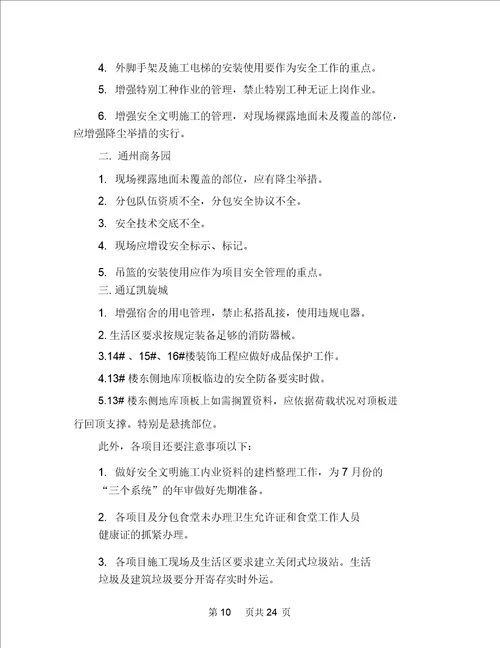 4. 外脚手架及施工电梯的安装使用要作为安全工作的重点。

5. 增强特别工种作业的管理，禁止特别工种无证上岗作业。

6. 增强安全文明施工的管理，对现场裸露地面未及覆盖的部位，应增强降尘举措的实行。

二. 通州商务园

1. 现场裸露地面未覆盖的部位，应有降尘举措。

2. 分包队伍资质不全，分包安全协议不全。

3. 安全技术交底不全。

4. 现场应增设安全标示、标记。

5. 吊篮的安装使用应作为项目安全管理的重点。

三. 通辽凯旋城

1. 增强宿舍的用电管理，禁止私搭乱接，使用违规电器。

2. 生活区要求按规定装备足够的消防器械。

3.14# 、15#、16#楼装饰工程应做好成品保护工作。

4.13# 楼东侧地库顶板临边的安全防备要实时做。

5.13# 楼东侧地库顶板上如需搁置资料，应依据荷载状况对顶板进行回顶支撑。特别是悬挑部位。

此外，各项目还要注意事项以下：

1. 做好安全文明施工内业资料的建档整理工作，为 7 月份的“三个系统”的年审做好先期准备。

2. 各项目及分包食堂未办理卫生允许证和食堂工作人员健康证的抓紧办理。

3. 各项目施工现场及生活区要求建立关闭式垃圾站。生活垃圾及建筑垃圾要分开寄存实时外运。

第 10 页共 24 页